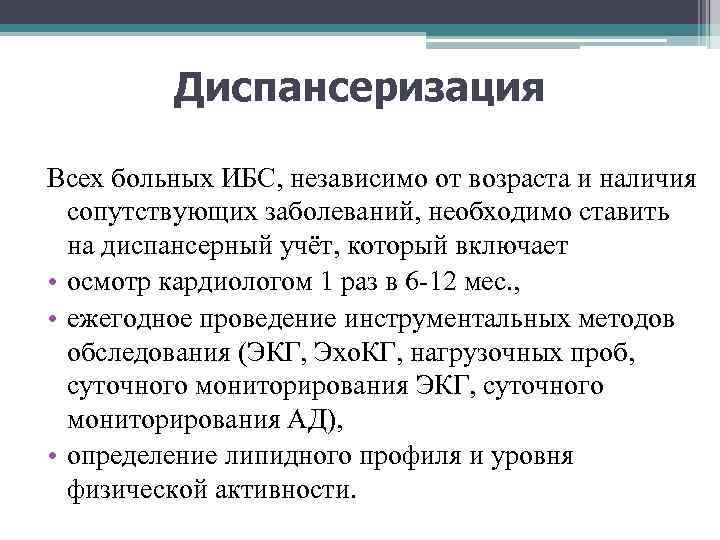 Диспансеризация

Всех больных ИБС, независимо от возраста и наличия сопутствующих заболеваний, необходимо ставить на диспансерный учёт, который включает

• осмотр кардиологом 1 раз в 6-12 мес.,
• ежегодное проведение инструментальных методов обследования (ЭКГ, ЭхоКГ, нагрузочных проб, суточного мониторирования ЭКГ, суточного мониторирования АД),
• определение липидного профиля и уровня физической активности.